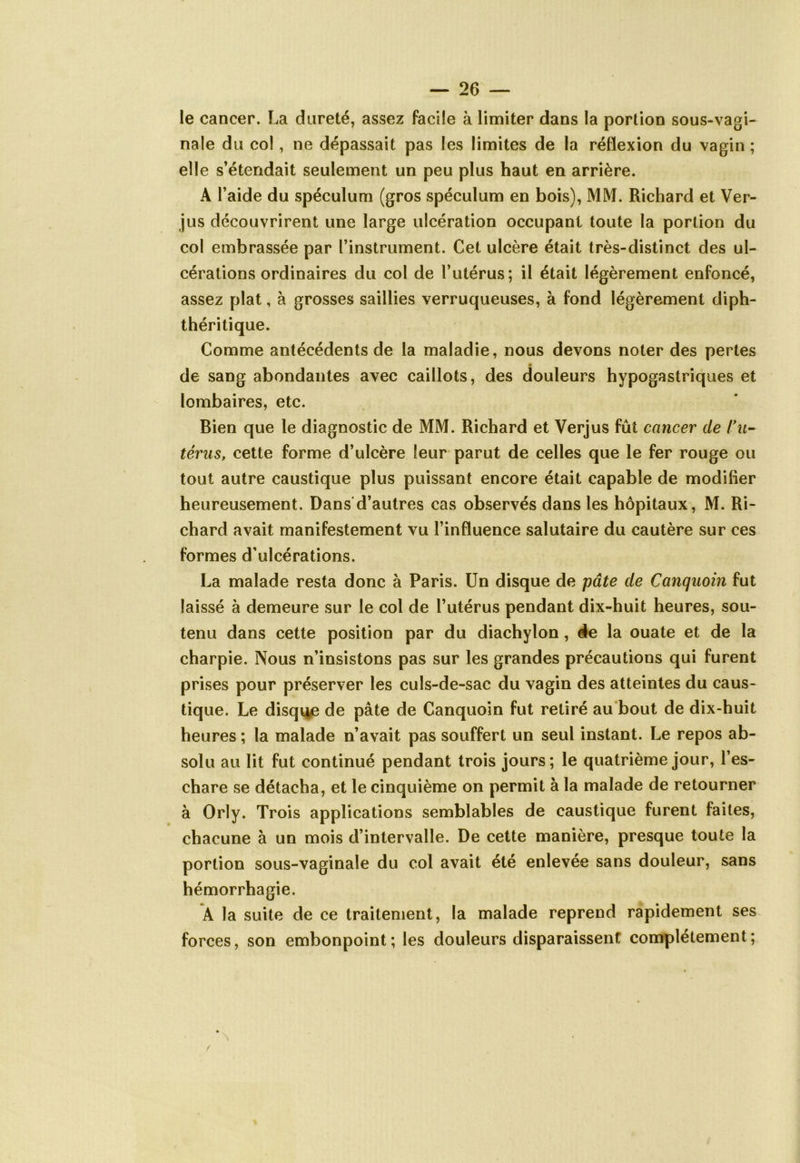 — 26 —

le cancer. La dureté, assez facile à limiter dans la portion sous-vaginale du col, ne dépassait pas les limites de la réflexion du vagin ; elle s'étendait seulement un peu plus haut en arrière.

A l'aide du spéculum (gros spéculum en bois), MM. Richard et Verjus découvrirent une large ulcération occupant toute la portion du col embrassée par l'instrument. Cet ulcère était très-distinct des ulcérations ordinaires du col de l'utérus; il était légèrement enfoncé, assez plat, à grosses saillies verruqueuses, à fond légèrement diphthéritique.

Comme antécédents de la maladie, nous devons noter des pertes de sang abondantes avec caillots, des douleurs hypogastriques et lombaires, etc.

Bien que le diagnostic de MM. Richard et Verjus fût cancer de l'utérus, cette forme d'ulcère leur parut de celles que le fer rouge ou tout autre caustique plus puissant encore était capable de modifier heureusement. Dans d'autres cas observés dans les hôpitaux, M. Richard avait manifestement vu l'influence salutaire du cautère sur ces formes d'ulcérations.

La malade resta donc à Paris. Un disque de pâte de Canquoin fut laissé à demeure sur le col de l'utérus pendant dix-huit heures, soutenu dans cette position par du diachylon, de la ouate et de la charpie. Nous n'insistons pas sur les grandes précautions qui furent prises pour préserver les culs-de-sac du vagin des atteintes du caustique. Le disque de pâte de Canquoin fut retiré au bout de dix-huit heures; la malade n'avait pas souffert un seul instant. Le repos absolu au lit fut continué pendant trois jours; le quatrième jour, l'eschare se détacha, et le cinquième on permit à la malade de retourner à Orly. Trois applications semblables de caustique furent faites, chacune à un mois d'intervalle. De cette manière, presque toute la portion sous-vaginale du col avait été enlevée sans douleur, sans hémorrhagie.

A la suite de ce traitement, la malade reprend rapidement ses forces, son embonpoint; les douleurs disparaissent complétement;